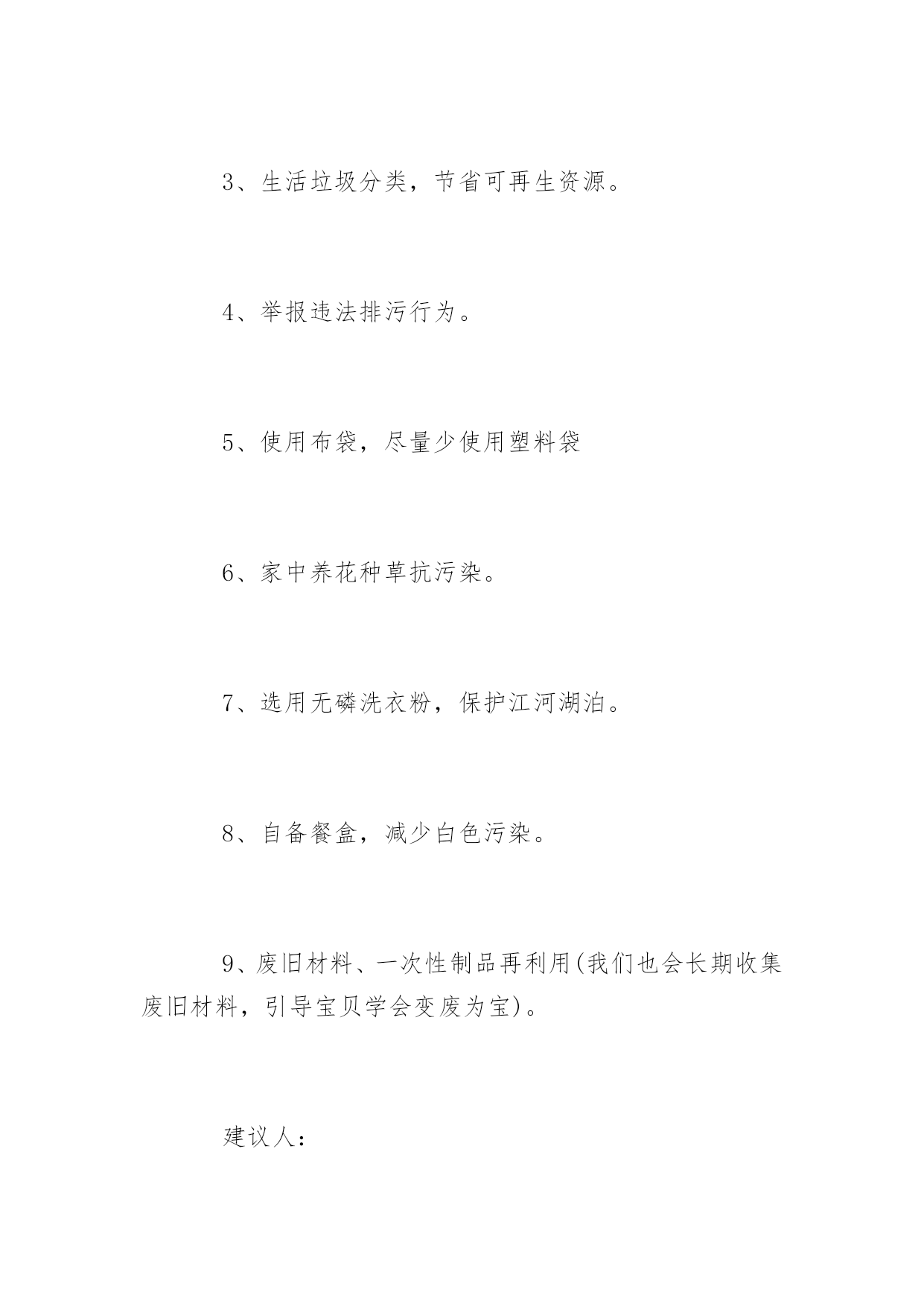 3、生活垃圾分类，节省可再生资源。

4、举报违法排污行为。

5、使用布袋，尽量少使用塑料袋

6、家中养花种草抗污染。

7、选用无磷洗衣粉，保护江河湖泊。

8、自备餐盒，减少白色污染。

9、废旧材料、一次性制品再利用(我们也会长期收集废旧材料，引导宝贝学会变废为宝)。

建议人：